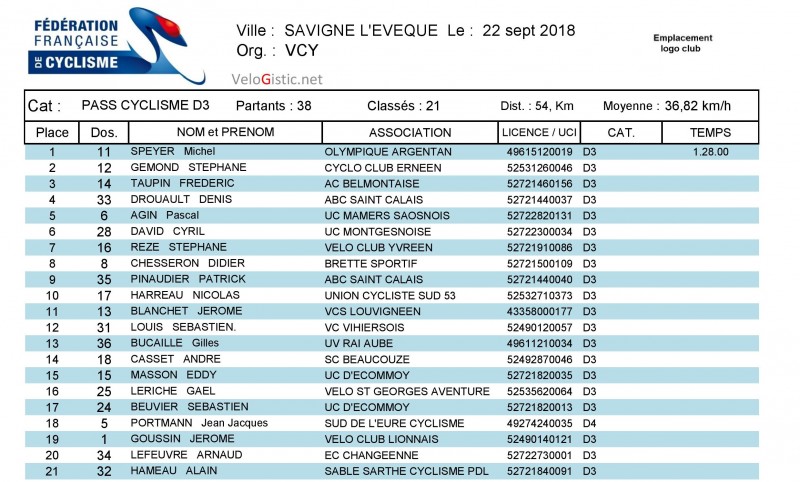 FÉDÉRATION FRANÇAISE DE CYCLISME

Ville : SAVIGNE L'EVEQUE Le : 22 sept 2018
Org. : VCY

Emplacement logo club

VeloGistic.net

Cat : PASS CYCLISME D3 Partants : 38 Classés : 21 Dist. : 54, Km Moyenne : 36,82 km/h

| Place | Dos. | NOM et PRENOM | ASSOCIATION | LICENCE / UCI | CAT. | TEMPS |
|---|---|---|---|---|---|---|
| 1 | 11 | SPEYER Michel | OLYMPIQUE ARGENTAN | 49615120019 | D3 | 1.28.00 |
| 2 | 12 | GEMOND STEPHANE | CYCLO CLUB ERNEEN | 52531260046 | D3 | |
| 3 | 14 | TAUPIN FREDERIC | AC BELMONTAISE | 52721460156 | D3 | |
| 4 | 33 | DROUAULT DENIS | ABC SAINT CALAIS | 52721440037 | D3 | |
| 5 | 6 | AGIN Pascal | UC MAMERS SAOSNOIS | 52722820131 | D3 | |
| 6 | 28 | DAVID CYRIL | UC MONTGESNOISE | 52722300034 | D3 | |
| 7 | 16 | REZE STEPHANE | VELO CLUB YVREEN | 52721910086 | D3 | |
| 8 | 8 | CHESSERON DIDIER | BRETTE SPORTIF | 52721500109 | D3 | |
| 9 | 35 | PINAUDIER PATRICK | ABC SAINT CALAIS | 52721440040 | D3 | |
| 10 | 17 | HARREAU NICOLAS | UNION CYCLISTE SUD 53 | 52532710373 | D3 | |
| 11 | 13 | BLANCHET JEROME | VCS LOUVIGNEEN | 43358000177 | D3 | |
| 12 | 31 | LOUIS SEBASTIEN. | VC VIHIERSOIS | 52490120057 | D3 | |
| 13 | 36 | BUCAILLE Gilles | UV RAI AUBE | 49611210034 | D3 | |
| 14 | 18 | CASSET ANDRE | SC BEAUCOUZE | 52492870046 | D3 | |
| 15 | 15 | MASSON EDDY | UC D'ECOMMOY | 52721820035 | D3 | |
| 16 | 25 | LERICHE GAEL | VELO ST GEORGES AVENTURE | 52535620064 | D3 | |
| 17 | 24 | BEUVIER SEBASTIEN | UC D'ECOMMOY | 52721820013 | D3 | |
| 18 | 5 | PORTMANN Jean Jacques | SUD DE L'EURE CYCLISME | 49274240035 | D4 | |
| 19 | 1 | GOUSSIN JEROME | VELO CLUB LIONNAIS | 52490140121 | D3 | |
| 20 | 34 | LEFEUVRE ARNAUD | EC CHANGEENNE | 52722730001 | D3 | |
| 21 | 32 | HAMEAU ALAIN | SABLE SARTHE CYCLISME PDL | 52721840091 | D3 | |